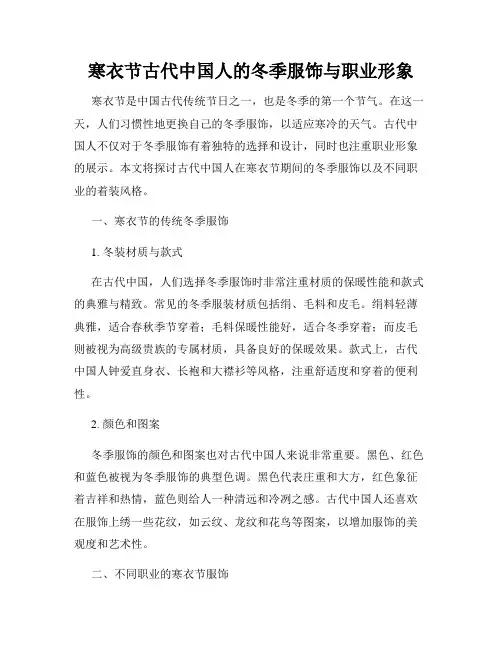 寒衣节古代中国人的冬季服饰与职业形象

寒衣节是中国古代传统节日之一，也是冬季的第一个节气。在这一天，人们习惯性地更换自己的冬季服饰，以适应寒冷的天气。古代中国人不仅对于冬季服饰有着独特的选择和设计，同时也注重职业形象的展示。本文将探讨古代中国人在寒衣节期间的冬季服饰以及不同职业的着装风格。

一、寒衣节的传统冬季服饰

1. 冬装材质与款式

在古代中国，人们选择冬季服饰时非常注重材质的保暖性能和款式的典雅与精致。常见的冬季服装材质包括绢、毛料和皮毛。绢料轻薄典雅，适合春秋季节穿着；毛料保暖性能好，适合冬季穿着；而皮毛则被视为高级贵族的专属材质，具备良好的保暖效果。款式上，古代中国人钟爱直身衣、长袍和大襟衫等风格，注重舒适度和穿着的便利性。

2. 颜色和图案

冬季服饰的颜色和图案也对古代中国人来说非常重要。黑色、红色和蓝色被视为冬季服饰的典型色调。黑色代表庄重和大方，红色象征着吉祥和热情，蓝色则给人一种清远和冷冽之感。古代中国人还喜欢在服饰上绣一些花纹，如云纹、龙纹和花鸟等图案，以增加服饰的美观度和艺术性。

二、不同职业的寒衣节服饰